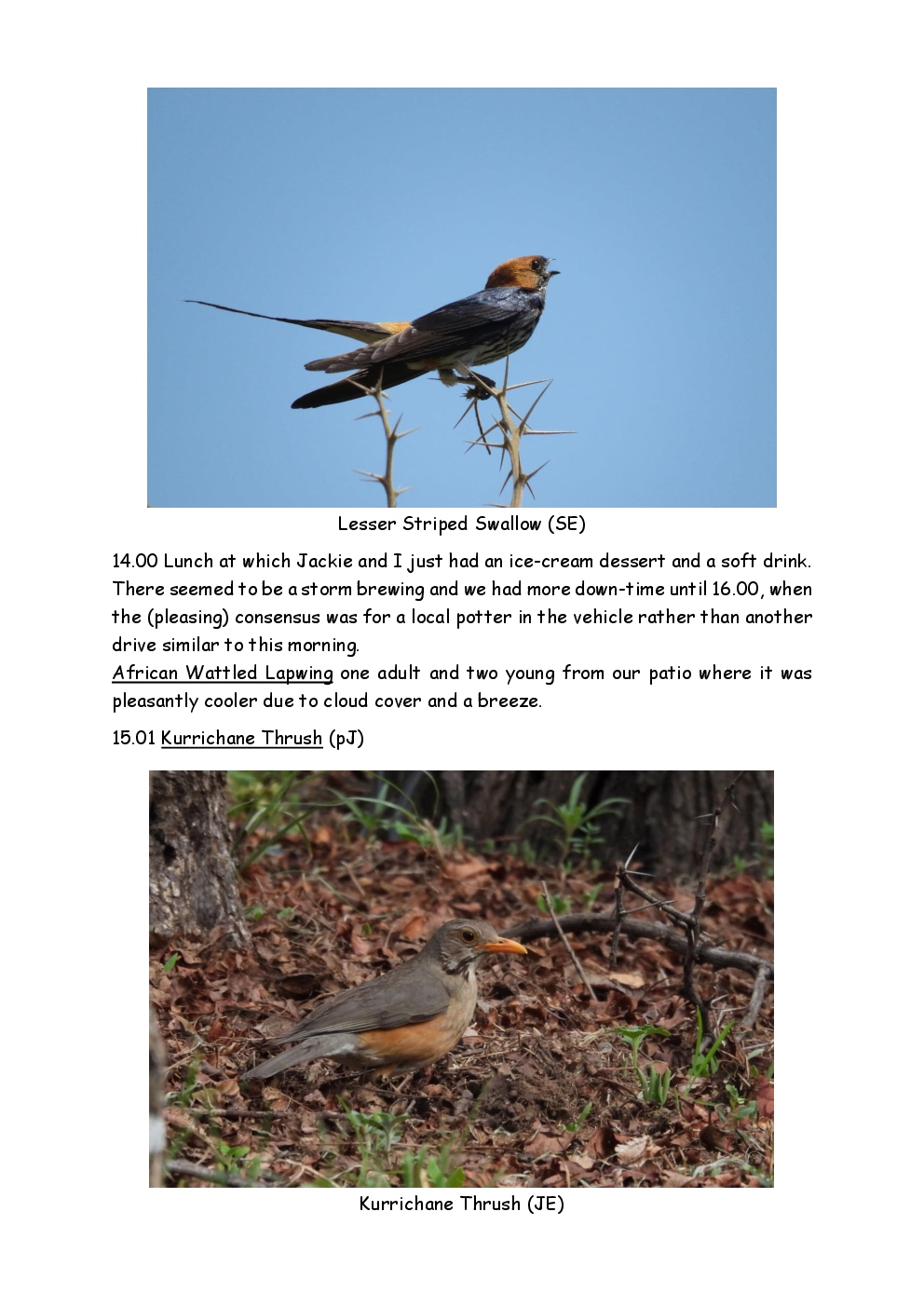 Lesser Striped Swallow (SE)

14.00 Lunch at which Jackie and I just had an ice-cream dessert and a soft drink. There seemed to be a storm brewing and we had more down-time until 16.00, when the (pleasing) consensus was for a local potter in the vehicle rather than another drive similar to this morning.
African Wattled Lapwing one adult and two young from our patio where it was pleasantly cooler due to cloud cover and a breeze.

15.01 Kurrichane Thrush (pJ)

Kurrichane Thrush (JE)